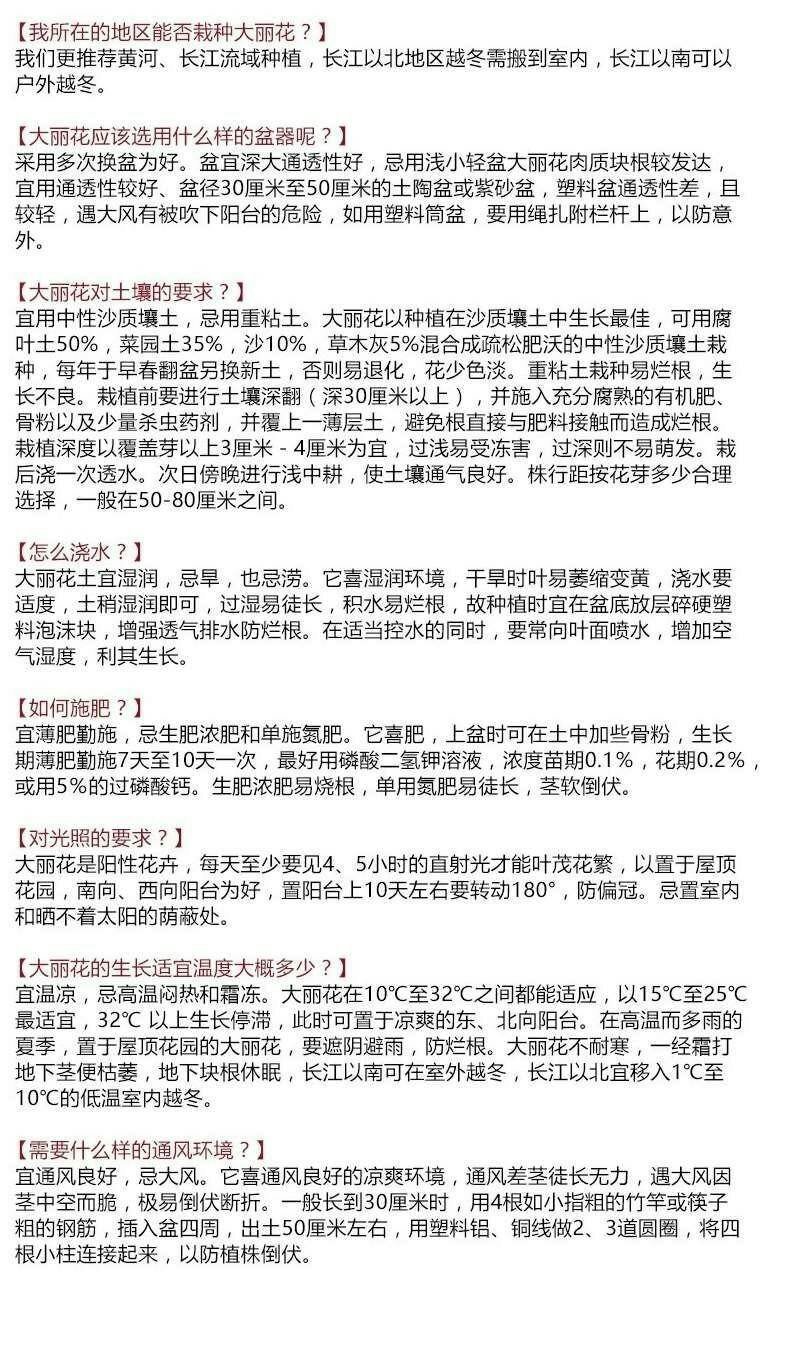 【我所在的地区能否栽种大丽花？】
我们更推荐黄河、长江流域种植，长江以北地区越冬需搬到室内，长江以南可以户外越冬。

【大丽花应该选用什么样的盆器呢？】
采用多次换盆为好。盆宜深大通透性好，忌用浅小轻盆大丽花肉质块根较发达，宜用通透性较好、盆径30厘米至50厘米的土陶盆或紫砂盆，塑料盆通透性差，且较轻，遇大风有被吹下阳台的危险，如用塑料筒盆，要用绳扎附栏杆上，以防意外。

【大丽花对土壤的要求？】
宜用中性沙质壤土，忌用重粘土。大丽花以种植在沙质壤土中生长最佳，可用腐叶土50%，菜园土35%，沙10%，草木灰5%混合成疏松肥沃的中性沙质壤土栽种，每年于早春翻盆另换新土，否则易退化，花少色淡。重粘土栽种易烂根，生长不良。栽植前要进行土壤深翻（深30厘米以上），并施入充分腐熟的有机肥、骨粉以及少量杀虫药剂，并覆上一薄层土，避免根直接与肥料接触而造成烂根。栽植深度以覆盖芽以上3厘米 - 4厘米为宜，过浅易受冻害，过深则不易萌发。栽后浇一次透水。次日傍晚进行浅中耕，使土壤通气良好。株行距按花芽多少合理选择，一般在50-80厘米之间。

【怎么浇水？】
大丽花土宜湿润，忌旱，也忌涝。它喜湿润环境，干旱时叶易萎缩变黄，浇水要适度，土稍湿润即可，过湿易徒长，积水易烂根，故种植时宜在盆底放层碎硬塑料泡沫块，增强透气排水防烂根。在适当控水的同时，要常向叶面喷水，增加空气湿度，利其生长。

【如何施肥？】
宜薄肥勤施，忌生肥浓肥和单施氮肥。它喜肥，上盆时可在土中加些骨粉，生长期薄肥勤施7天至10天一次，最好用磷酸二氢钾溶液，浓度苗期0.1%，花期0.2%，或用5%的过磷酸钙。生肥浓肥易烧根，单用氮肥易徒长，茎软倒伏。

【对光照的要求？】
大丽花是阳性花卉，每天至少要见4、5小时的直射光才能叶茂花繁，以置于屋顶花园，南向、西向阳台为好，置阳台上10天左右要转动180°，防偏冠。忌置室内和晒不着太阳的荫蔽处。

【大丽花的生长适宜温度大概多少？】
宜温凉，忌高温闷热和霜冻。大丽花在10℃至32℃之间都能适应，以15℃至25℃最适宜，32℃ 以上生长停滞，此时可置于凉爽的东、北向阳台。在高温而多雨的夏季，置于屋顶花园的大丽花，要遮阴避雨，防烂根。大丽花不耐寒，一经霜打地下茎便枯萎，地下块根休眠，长江以南可在室外越冬，长江以北宜移入1℃至10℃的低温室内越冬。

【需要什么样的通风环境？】
宜通风良好，忌大风。它喜通风良好的凉爽环境，通风差茎徒长无力，遇大风因茎中空而脆，极易倒伏断折。一般长到30厘米时，用4根如小指粗的竹竿或筷子粗的钢筋，插入盆四周，出土50厘米左右，用塑料铝、铜线做2、3道圆圈，将四根小柱连接起来，以防植株倒伏。